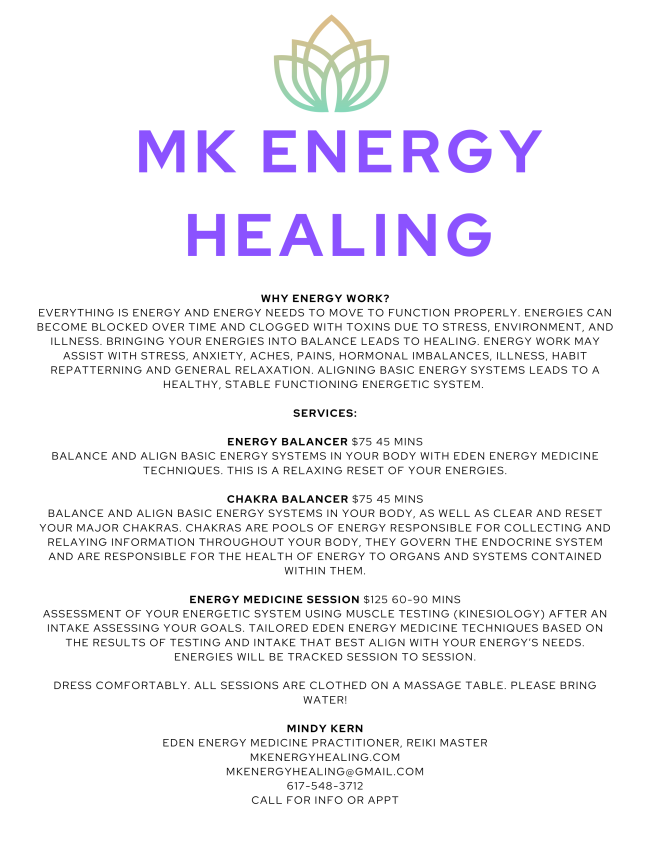 MK ENERGY HEALING

WHY ENERGY WORK?
EVERYTHING IS ENERGY AND ENERGY NEEDS TO MOVE TO FUNCTION PROPERLY. ENERGIES CAN BECOME BLOCKED OVER TIME AND CLOGGED WITH TOXINS DUE TO STRESS, ENVIRONMENT, AND ILLNESS. BRINGING YOUR ENERGIES INTO BALANCE LEADS TO HEALING. ENERGY WORK MAY ASSIST WITH STRESS, ANXIETY, ACHES, PAINS, HORMONAL IMBALANCES, ILLNESS, HABIT REPATTERNING AND GENERAL RELAXATION. ALIGNING BASIC ENERGY SYSTEMS LEADS TO A HEALTHY, STABLE FUNCTIONING ENERGETIC SYSTEM.

SERVICES:

ENERGY BALANCER $75 45 MINS
BALANCE AND ALIGN BASIC ENERGY SYSTEMS IN YOUR BODY WITH EDEN ENERGY MEDICINE TECHNIQUES. THIS IS A RELAXING RESET OF YOUR ENERGIES.

CHAKRA BALANCER $75 45 MINS
BALANCE AND ALIGN BASIC ENERGY SYSTEMS IN YOUR BODY, AS WELL AS CLEAR AND RESET YOUR MAJOR CHAKRAS. CHAKRAS ARE POOLS OF ENERGY RESPONSIBLE FOR COLLECTING AND RELAYING INFORMATION THROUGHOUT YOUR BODY, THEY GOVERN THE ENDOCRINE SYSTEM AND ARE RESPONSIBLE FOR THE HEALTH OF ENERGY TO ORGANS AND SYSTEMS CONTAINED WITHIN THEM.

ENERGY MEDICINE SESSION $125 60-90 MINS
ASSESSMENT OF YOUR ENERGETIC SYSTEM USING MUSCLE TESTING (KINESIOLOGY) AFTER AN INTAKE ASSESSING YOUR GOALS. TAILORED EDEN ENERGY MEDICINE TECHNIQUES BASED ON THE RESULTS OF TESTING AND INTAKE THAT BEST ALIGN WITH YOUR ENERGY'S NEEDS. ENERGIES WILL BE TRACKED SESSION TO SESSION.

DRESS COMFORTABLY. ALL SESSIONS ARE CLOTHED ON A MASSAGE TABLE. PLEASE BRING WATER!

MINDY KERN
EDEN ENERGY MEDICINE PRACTITIONER, REIKI MASTER
MKENERGYHEALING.COM
MKENERGYHEALING@GMAIL.COM
617-548-3712
CALL FOR INFO OR APPT